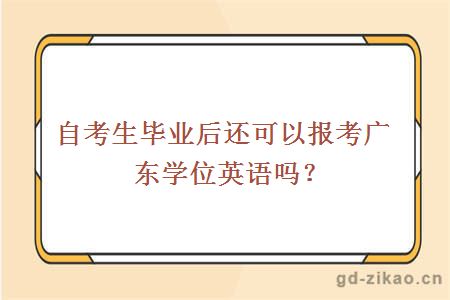 自考生毕业后还可以报考广东学位英语吗？

gd-zikao.cn